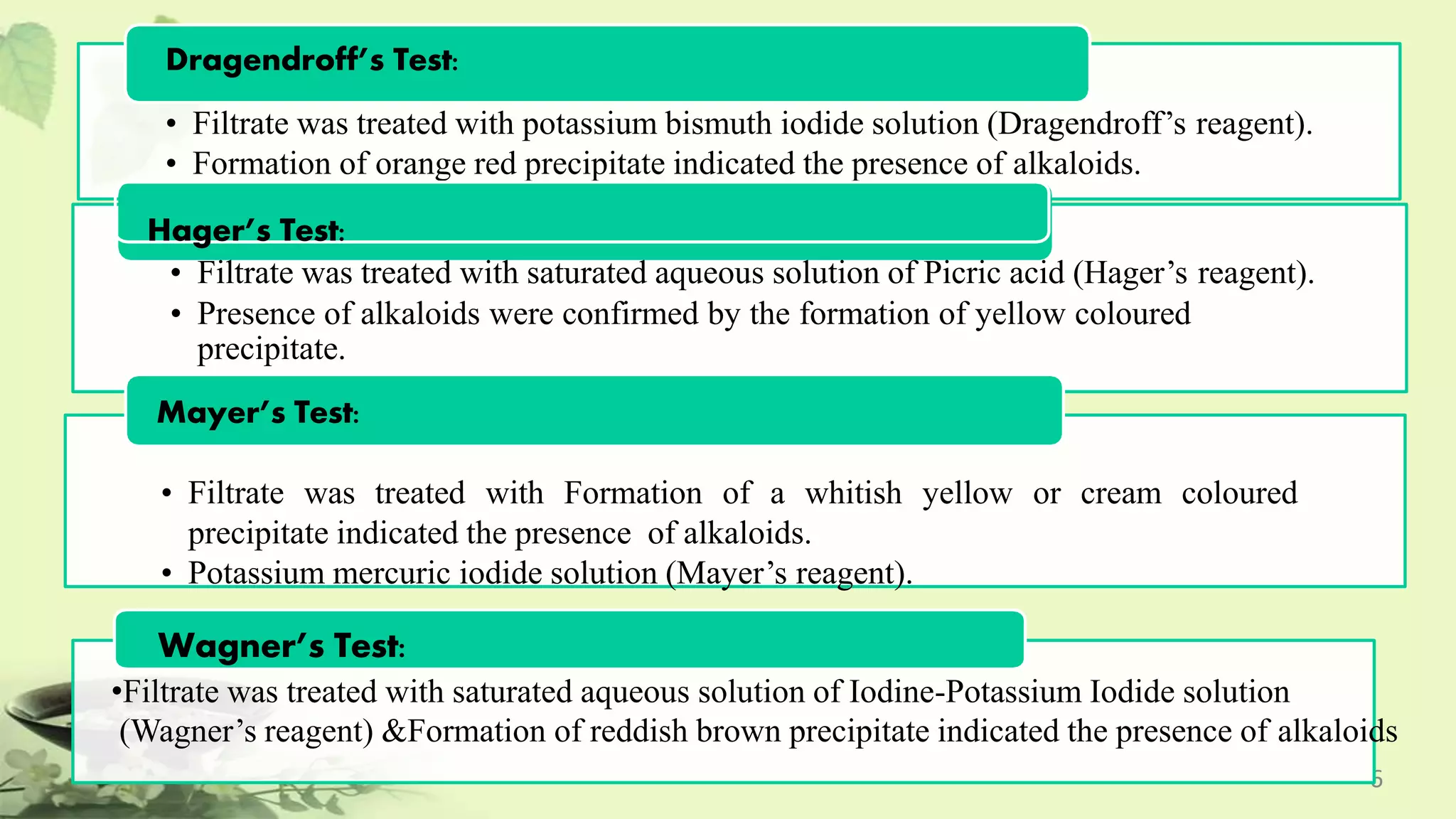 Dragendroff's Test:

• Filtrate was treated with potassium bismuth iodide solution (Dragendroff's reagent).
• Formation of orange red precipitate indicated the presence of alkaloids.

Hager's Test:

• Filtrate was treated with saturated aqueous solution of Picric acid (Hager's reagent).
• Presence of alkaloids were confirmed by the formation of yellow coloured precipitate.

Mayer's Test:

• Filtrate was treated with Formation of a whitish yellow or cream coloured precipitate indicated the presence of alkaloids.
• Potassium mercuric iodide solution (Mayer's reagent).

Wagner's Test:

•Filtrate was treated with saturated aqueous solution of Iodine-Potassium Iodide solution (Wagner's reagent) &Formation of reddish brown precipitate indicated the presence of alkaloids

5